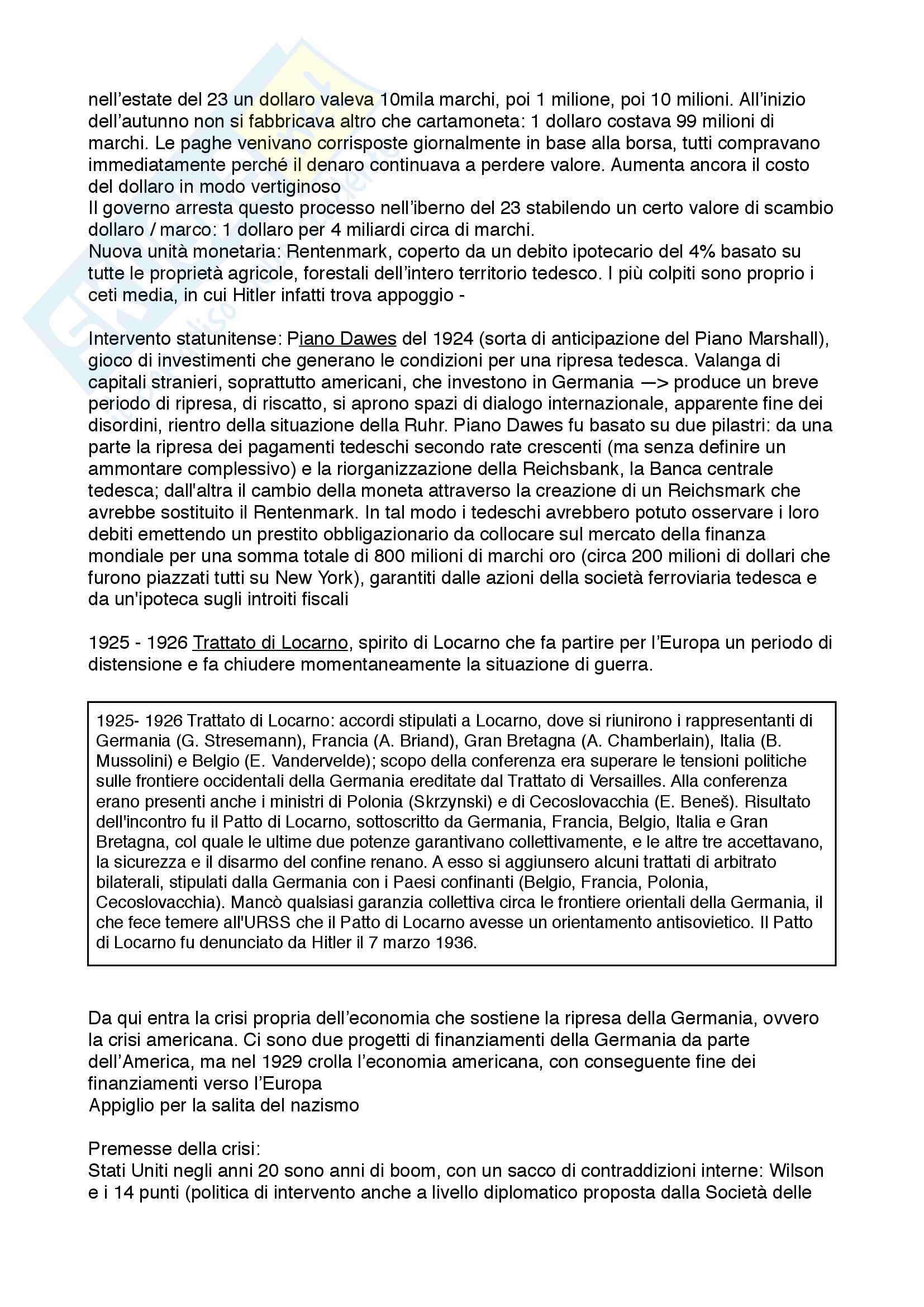 nell'estate del 23 un dollaro valeva 10mila marchi, poi 1 milione, poi 10 milioni. All'inizio dell'autunno non si fabbricava altro che cartamoneta: 1 dollaro costava 99 milioni di marchi. Le paghe venivano corrisposte giornalmente in base alla borsa, tutti compravano immediatamente perché il denaro continuava a perdere valore. Aumenta ancora il costo del dollaro in modo vertiginoso
Il governo arresta questo processo nell'iberno del 23 stabilendo un certo valore di scambio dollaro / marco: 1 dollaro per 4 miliardi circa di marchi.
Nuova unità monetaria: Rentenmark, coperto da un debito ipotecario del 4% basato su tutte le proprietà agricole, forestali dell'intero territorio tedesco. I più colpiti sono proprio i ceti media, in cui Hitler infatti trova appoggio -

Intervento statunitense: Piano Dawes del 1924 (sorta di anticipazione del Piano Marshall), gioco di investimenti che generano le condizioni per una ripresa tedesca. Valanga di capitali stranieri, soprattutto americani, che investono in Germania —> produce un breve periodo di ripresa, di riscatto, si aprono spazi di dialogo internazionale, apparente fine dei disordini, rientro della situazione della Ruhr. Piano Dawes fu basato su due pilastri: da una parte la ripresa dei pagamenti tedeschi secondo rate crescenti (ma senza definire un ammontare complessivo) e la riorganizzazione della Reichsbank, la Banca centrale tedesca; dall'altra il cambio della moneta attraverso la creazione di un Reichsmark che avrebbe sostituito il Rentenmark. In tal modo i tedeschi avrebbero potuto osservare i loro debiti emettendo un prestito obbligazionario da collocare sul mercato della finanza mondiale per una somma totale di 800 milioni di marchi oro (circa 200 milioni di dollari che furono piazzati tutti su New York), garantiti dalle azioni della società ferroviaria tedesca e da un'ipoteca sugli introiti fiscali

1925 - 1926 Trattato di Locarno, spirito di Locarno che fa partire per l'Europa un periodo di distensione e fa chiudere momentaneamente la situazione di guerra.

1925- 1926 Trattato di Locarno: accordi stipulati a Locarno, dove si riunirono i rappresentanti di Germania (G. Stresemann), Francia (A. Briand), Gran Bretagna (A. Chamberlain), Italia (B. Mussolini) e Belgio (E. Vandervelde); scopo della conferenza era superare le tensioni politiche sulle frontiere occidentali della Germania ereditate dal Trattato di Versailles. Alla conferenza erano presenti anche i ministri di Polonia (Skrzynski) e di Cecoslovacchia (E. Beneš). Risultato dell'incontro fu il Patto di Locarno, sottoscritto da Germania, Francia, Belgio, Italia e Gran Bretagna, col quale le ultime due potenze garantivano collettivamente, e le altre tre accettavano, la sicurezza e il disarmo del confine renano. A esso si aggiunsero alcuni trattati di arbitrato bilaterali, stipulati dalla Germania con i Paesi confinanti (Belgio, Francia, Polonia, Cecoslovacchia). Mancò qualsiasi garanzia collettiva circa le frontiere orientali della Germania, il che fece temere all'URSS che il Patto di Locarno avesse un orientamento antisovietico. Il Patto di Locarno fu denunciato da Hitler il 7 marzo 1936.

Da qui entra la crisi propria dell'economia che sostiene la ripresa della Germania, ovvero la crisi americana. Ci sono due progetti di finanziamenti della Germania da parte dell'America, ma nel 1929 crolla l'economia americana, con conseguente fine dei finanziamenti verso l'Europa
Appiglio per la salita del nazismo

Premesse della crisi:
Stati Uniti negli anni 20 sono anni di boom, con un sacco di contraddizioni interne: Wilson e i 14 punti (politica di intervento anche a livello diplomatico proposta dalla Società delle